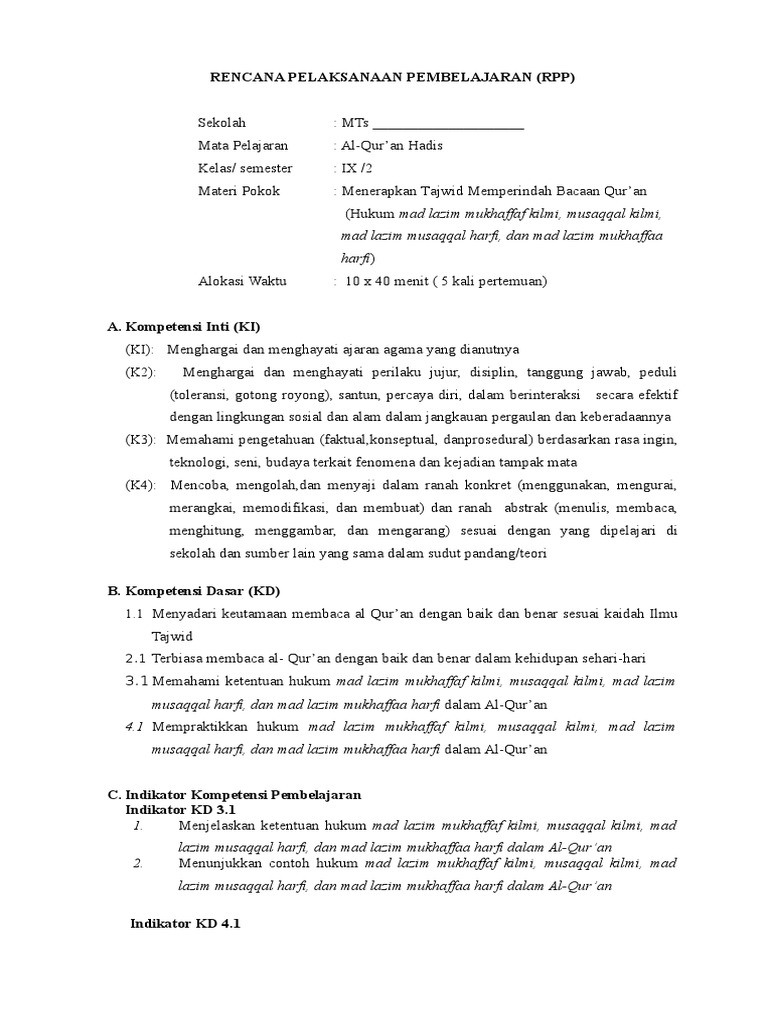 RENCANA PELAKSANAAN PEMBELAJARAN (RPP)

Sekolah : MTs ______________________

Mata Pelajaran : Al-Qur'an Hadis

Kelas/ semester : IX /2

Materi Pokok : Menerapkan Tajwid Memperindah Bacaan Qur'an (Hukum mad lazim mukhaffaf kilmi, musaqqal kilmi, mad lazim musaqqal harfi, dan mad lazim mukhaffaa harfi)

Alokasi Waktu : 10 x 40 menit ( 5 kali pertemuan)

A. Kompetensi Inti (KI)

(KI): Menghargai dan menghayati ajaran agama yang dianutnya

(K2): Menghargai dan menghayati perilaku jujur, disiplin, tanggung jawab, peduli (toleransi, gotong royong), santun, percaya diri, dalam berinteraksi secara efektif dengan lingkungan sosial dan alam dalam jangkauan pergaulan dan keberadaannya

(K3): Memahami pengetahuan (faktual,konseptual, danprosedural) berdasarkan rasa ingin, teknologi, seni, budaya terkait fenomena dan kejadian tampak mata

(K4): Mencoba, mengolah,dan menyaji dalam ranah konkret (menggunakan, mengurai, merangkai, memodifikasi, dan membuat) dan ranah abstrak (menulis, membaca, menghitung, menggambar, dan mengarang) sesuai dengan yang dipelajari di sekolah dan sumber lain yang sama dalam sudut pandang/teori

B. Kompetensi Dasar (KD)

1.1 Menyadari keutamaan membaca al Qur'an dengan baik dan benar sesuai kaidah Ilmu Tajwid

2.1 Terbiasa membaca al- Qur'an dengan baik dan benar dalam kehidupan sehari-hari

3.1 Memahami ketentuan hukum mad lazim mukhaffaf kilmi, musaqqal kilmi, mad lazim musaqqal harfi, dan mad lazim mukhaffaa harfi dalam Al-Qur'an

4.1 Mempraktikkan hukum mad lazim mukhaffaf kilmi, musaqqal kilmi, mad lazim musaqqal harfi, dan mad lazim mukhaffaa harfi dalam Al-Qur'an

C. Indikator Kompetensi Pembelajaran

Indikator KD 3.1

1. Menjelaskan ketentuan hukum mad lazim mukhaffaf kilmi, musaqqal kilmi, mad lazim musaqqal harfi, dan mad lazim mukhaffaa harfi dalam Al-Qur'an

2. Menunjukkan contoh hukum mad lazim mukhaffaf kilmi, musaqqal kilmi, mad lazim musaqqal harfi, dan mad lazim mukhaffaa harfi dalam Al-Qur'an

Indikator KD 4.1